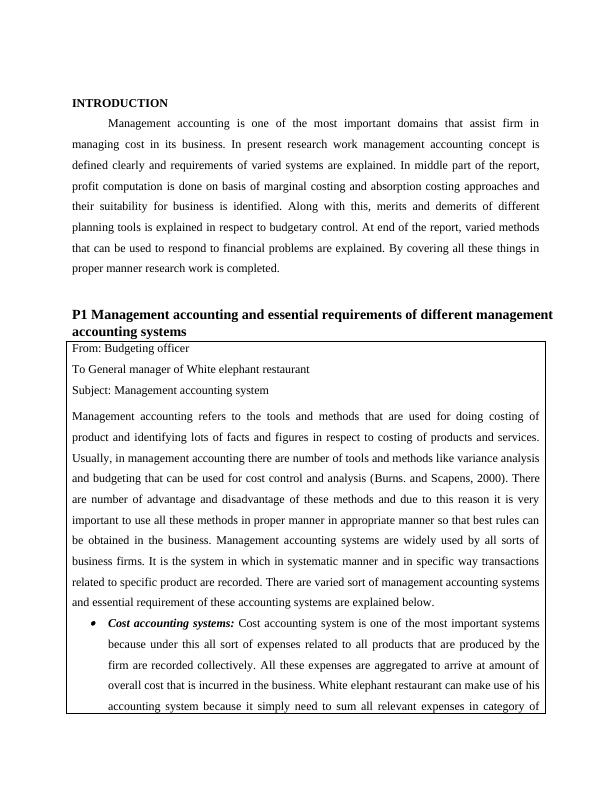 INTRODUCTION

Management accounting is one of the most important domains that assist firm in managing cost in its business. In present research work management accounting concept is defined clearly and requirements of varied systems are explained. In middle part of the report, profit computation is done on basis of marginal costing and absorption costing approaches and their suitability for business is identified. Along with this, merits and demerits of different planning tools is explained in respect to budgetary control. At end of the report, varied methods that can be used to respond to financial problems are explained. By covering all these things in proper manner research work is completed.

P1 Management accounting and essential requirements of different management accounting systems

From: Budgeting officer

To General manager of White elephant restaurant

Subject: Management accounting system

Management accounting refers to the tools and methods that are used for doing costing of product and identifying lots of facts and figures in respect to costing of products and services. Usually, in management accounting there are number of tools and methods like variance analysis and budgeting that can be used for cost control and analysis (Burns. and Scapens, 2000). There are number of advantage and disadvantage of these methods and due to this reason it is very important to use all these methods in proper manner in appropriate manner so that best rules can be obtained in the business. Management accounting systems are widely used by all sorts of business firms. It is the system in which in systematic manner and in specific way transactions related to specific product are recorded. There are varied sort of management accounting systems and essential requirement of these accounting systems are explained below.

• Cost accounting systems: Cost accounting system is one of the most important systems because under this all sort of expenses related to all products that are produced by the firm are recorded collectively. All these expenses are aggregated to arrive at amount of overall cost that is incurred in the business. White elephant restaurant can make use of his accounting system because it simply need to sum all relevant expenses in category of